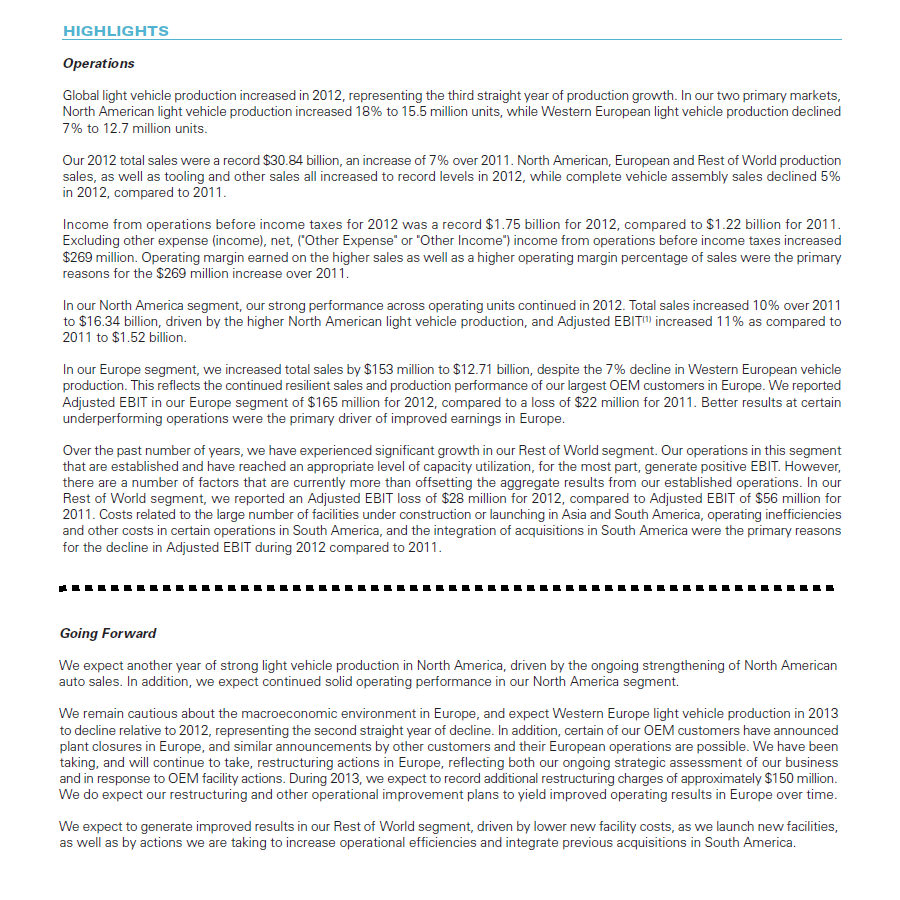 HIGHLIGHTS

Operations

Global light vehicle production increased in 2012, representing the third straight year of production growth. In our two primary markets, North American light vehicle production increased 18% to 15.5 million units, while Western European light vehicle production declined 7% to 12.7 million units.

Our 2012 total sales were a record $30.84 billion, an increase of 7% over 2011. North American, European and Rest of World production sales, as well as tooling and other sales all increased to record levels in 2012, while complete vehicle assembly sales declined 5% in 2012, compared to 2011.

Income from operations before income taxes for 2012 was a record $1.75 billion for 2012, compared to $1.22 billion for 2011. Excluding other expense (income), net, ("Other Expense" or "Other Income") income from operations before income taxes increased $269 million. Operating margin earned on the higher sales as well as a higher operating margin percentage of sales were the primary reasons for the $269 million increase over 2011.

In our North America segment, our strong performance across operating units continued in 2012. Total sales increased 10% over 2011 to $16.34 billion, driven by the higher North American light vehicle production, and Adjusted EBIT$^{(1)}$ increased 11% as compared to 2011 to $1.52 billion.

In our Europe segment, we increased total sales by $153 million to $12.71 billion, despite the 7% decline in Western European vehicle production. This reflects the continued resilient sales and production performance of our largest OEM customers in Europe. We reported Adjusted EBIT in our Europe segment of $165 million for 2012, compared to a loss of $22 million for 2011. Better results at certain underperforming operations were the primary driver of improved earnings in Europe.

Over the past number of years, we have experienced significant growth in our Rest of World segment. Our operations in this segment that are established and have reached an appropriate level of capacity utilization, for the most part, generate positive EBIT. However, there are a number of factors that are currently more than offsetting the aggregate results from our established operations. In our Rest of World segment, we reported an Adjusted EBIT loss of $28 million for 2012, compared to Adjusted EBIT of $56 million for 2011. Costs related to the large number of facilities under construction or launching in Asia and South America, operating inefficiencies and other costs in certain operations in South America, and the integration of acquisitions in South America were the primary reasons for the decline in Adjusted EBIT during 2012 compared to 2011.

Going Forward

We expect another year of strong light vehicle production in North America, driven by the ongoing strengthening of North American auto sales. In addition, we expect continued solid operating performance in our North America segment.

We remain cautious about the macroeconomic environment in Europe, and expect Western Europe light vehicle production in 2013 to decline relative to 2012, representing the second straight year of decline. In addition, certain of our OEM customers have announced plant closures in Europe, and similar announcements by other customers and their European operations are possible. We have been taking, and will continue to take, restructuring actions in Europe, reflecting both our ongoing strategic assessment of our business and in response to OEM facility actions. During 2013, we expect to record additional restructuring charges of approximately $150 million. We do expect our restructuring and other operational improvement plans to yield improved operating results in Europe over time.

We expect to generate improved results in our Rest of World segment, driven by lower new facility costs, as we launch new facilities, as well as by actions we are taking to increase operational efficiencies and integrate previous acquisitions in South America.